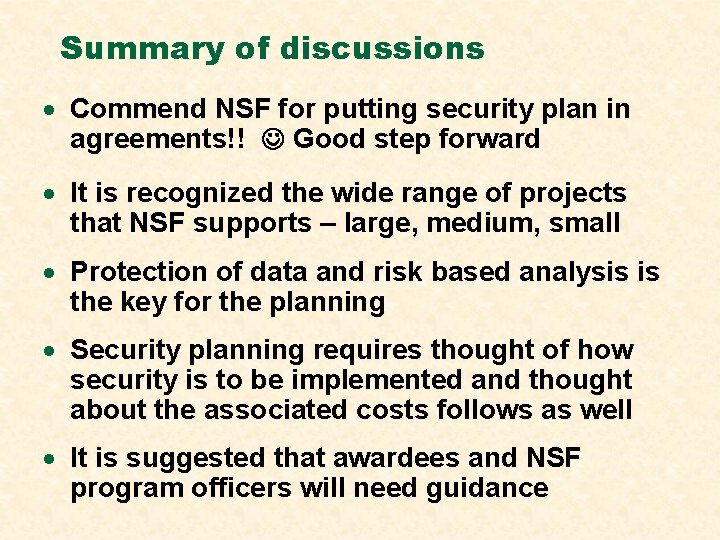 Summary of discussions

• Commend NSF for putting security plan in agreements!! ☺ Good step forward

• It is recognized the wide range of projects that NSF supports – large, medium, small

• Protection of data and risk based analysis is the key for the planning

• Security planning requires thought of how security is to be implemented and thought about the associated costs follows as well

• It is suggested that awardees and NSF program officers will need guidance